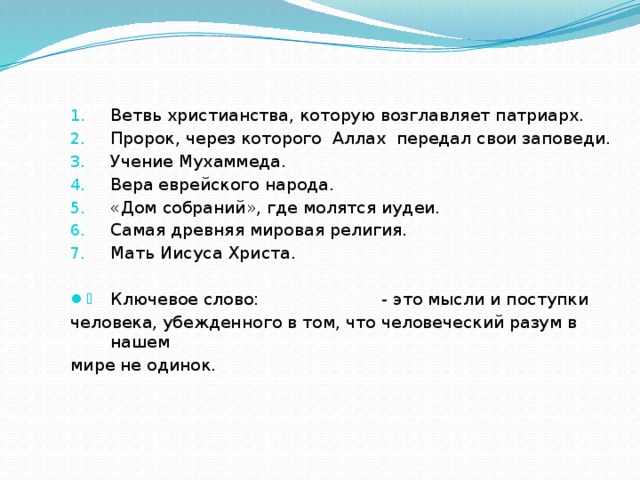 1. Ветвь христианства, которую возглавляет патриарх.
2. Пророк, через которого Аллах передал свои заповеди.
3. Учение Мухаммеда.
4. Вера еврейского народа.
5. «Дом собраний», где молятся иудеи.
6. Самая древняя мировая религия.
7. Мать Иисуса Христа.

Ключевое слово: - это мысли и поступки человека, убежденного в том, что человеческий разум в нашем мире не одинок.